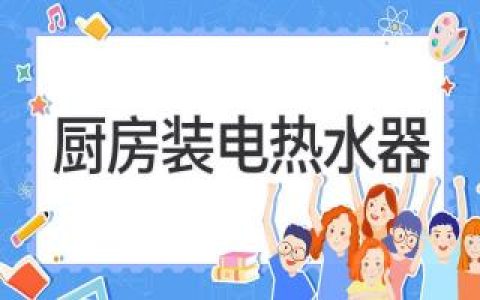 厨房装电热水器